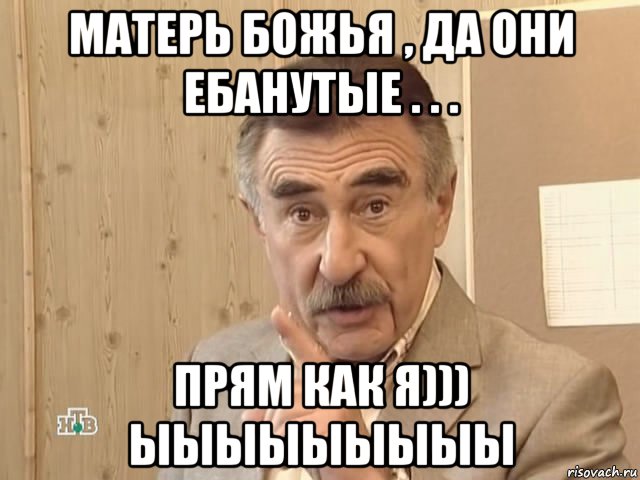 МАТЕРЬ БОЖЬЯ , ДА ОНИ ЕБАНУТЫЕ . . .

ПРЯМ КАК Я))) ЫЫЫЫЫЫЫЫЫ

НТВ

risovach.ru